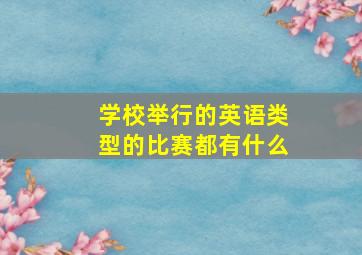 学校举行的英语类型的比赛都有什么